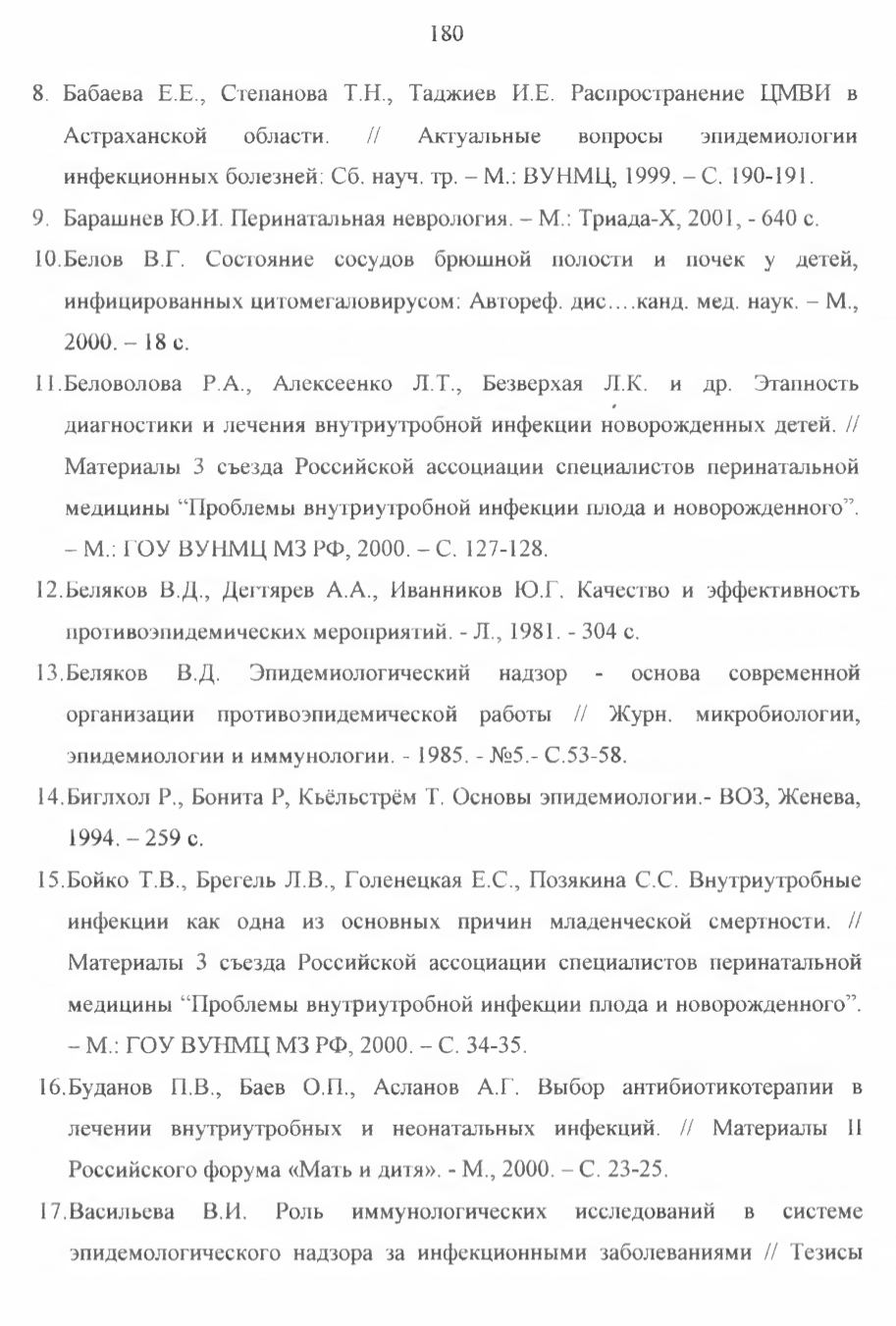 180

8. Бабаева Е.Е., Степанова Т.Н., Таджиев И.Е. Распространение ЦМВИ в Астраханской области. // Актуальные вопросы эпидемиологии инфекционных болезней: Сб. науч. тр. – М.: ВУНМЦ, 1999. – С. 190-191.

9. Барашнев Ю.И. Перинатальная неврология. – М.: Триада-Х, 2001, - 640 с.

10.Белов В.Г. Состояние сосудов брюшной полости и почек у детей, инфицированных цитомегаловирусом: Автореф. дис.…канд. мед. наук. – М., 2000. – 18 с.

11.Беловолова Р.А., Алексеенко Л.Т., Безверхая Л.К. и др. Этапность диагностики и лечения внутриутробной инфекции новорожденных детей. // Материалы 3 съезда Российской ассоциации специалистов перинатальной медицины “Проблемы внутриутробной инфекции плода и новорожденного”. – М.: ГОУ ВУНМЦ МЗ РФ, 2000. – С. 127-128.

12.Беляков В.Д., Дегтярев А.А., Иванников Ю.Г. Качество и эффективность противоэпидемических мероприятий. - Л., 1981. - 304 с.

13.Беляков В.Д. Эпидемиологический надзор - основа современной организации противоэпидемической работы // Журн. микробиологии, эпидемиологии и иммунологии. - 1985. - №5.- С.53-58.

14.Биглхол Р., Бонита Р, Кьёльстрём Т. Основы эпидемиологии.- ВОЗ, Женева, 1994. – 259 с.

15.Бойко Т.В., Брегель Л.В., Голенецкая Е.С., Позякина С.С. Внутриутробные инфекции как одна из основных причин младенческой смертности. // Материалы 3 съезда Российской ассоциации специалистов перинатальной медицины “Проблемы внутриутробной инфекции плода и новорожденного”. – М.: ГОУ ВУНМЦ МЗ РФ, 2000. – С. 34-35.

16.Буданов П.В., Баев О.П., Асланов А.Г. Выбор антибиотикотерапии в лечении внутриутробных и неонатальных инфекций. // Материалы II Российского форума «Мать и дитя». - М., 2000. – С. 23-25.

17.Васильева В.И. Роль иммунологических исследований в системе эпидемологического надзора за инфекционными заболеваниями // Тезисы